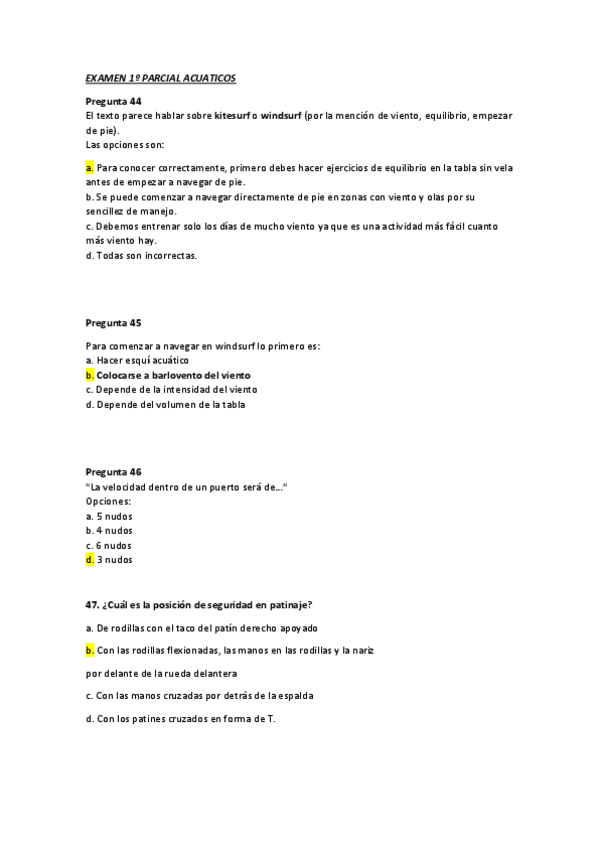 EXAMEN 1º PARCIAL ACUATICOS

Pregunta 44
El texto parece hablar sobre kitesurf o windsurf (por la mención de viento, equilibrio, empezar de pie).
Las opciones son:

a. Para conocer correctamente, primero debes hacer ejercicios de equilibrio en la tabla sin vela antes de empezar a navegar de pie.
b. Se puede comenzar a navegar directamente de pie en zonas con viento y olas por su sencillez de manejo.
c. Debemos entrenar solo los días de mucho viento ya que es una actividad más fácil cuanto más viento hay.
d. Todas son incorrectas.

Pregunta 45

Para comenzar a navegar en windsurf lo primero es:
a. Hacer esquí acuático
b. Colocarse a barlovento del viento
c. Depende de la intensidad del viento
d. Depende del volumen de la tabla

Pregunta 46
"La velocidad dentro de un puerto será de..."
Opciones:
a. 5 nudos
b. 4 nudos
c. 6 nudos
d. 3 nudos

47. ¿Cuál es la posición de seguridad en patinaje?

a. De rodillas con el taco del patín derecho apoyado

b. Con las rodillas flexionadas, las manos en las rodillas y la nariz

por delante de la rueda delantera

c. Con las manos cruzadas por detrás de la espalda

d. Con los patines cruzados en forma de T.